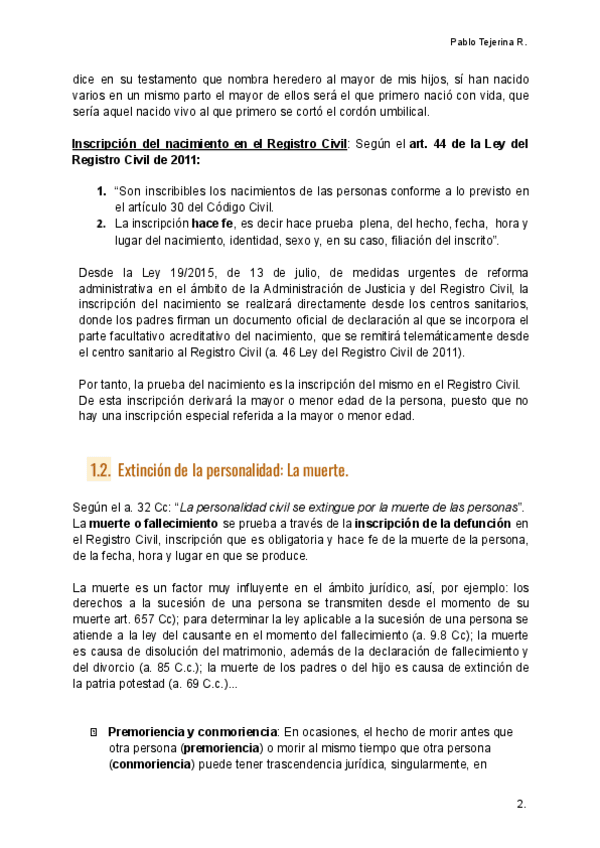 Pablo Tejerina R.

dice en su testamento que nombra heredero al mayor de mis hijos, sí han nacido varios en un mismo parto el mayor de ellos será el que primero nació con vida, que sería aquel nacido vivo al que primero se cortó el cordón umbilical.

Inscripción del nacimiento en el Registro Civil: Según el art. 44 de la Ley del Registro Civil de 2011:

1. "Son inscribibles los nacimientos de las personas conforme a lo previsto en el artículo 30 del Código Civil.
2. La inscripción hace fe, es decir hace prueba plena, del hecho, fecha, hora y lugar del nacimiento, identidad, sexo y, en su caso, filiación del inscrito".

Desde la Ley 19/2015, de 13 de julio, de medidas urgentes de reforma administrativa en el ámbito de la Administración de Justicia y del Registro Civil, la inscripción del nacimiento se realizará directamente desde los centros sanitarios, donde los padres firman un documento oficial de declaración al que se incorpora el parte facultativo acreditativo del nacimiento, que se remitirá telemáticamente desde el centro sanitario al Registro Civil (a. 46 Ley del Registro Civil de 2011).

Por tanto, la prueba del nacimiento es la inscripción del mismo en el Registro Civil. De esta inscripción derivará la mayor o menor edad de la persona, puesto que no hay una inscripción especial referida a la mayor o menor edad.

1.2. Extinción de la personalidad: La muerte.

Según el a. 32 Cc: "La personalidad civil se extingue por la muerte de las personas". La muerte o fallecimiento se prueba a través de la inscripción de la defunción en el Registro Civil, inscripción que es obligatoria y hace fe de la muerte de la persona, de la fecha, hora y lugar en que se produce.

La muerte es un factor muy influyente en el ámbito jurídico, así, por ejemplo: los derechos a la sucesión de una persona se transmiten desde el momento de su muerte art. 657 Cc); para determinar la ley aplicable a la sucesión de una persona se atiende a la ley del causante en el momento del fallecimiento (a. 9.8 Cc); la muerte es causa de disolución del matrimonio, además de la declaración de fallecimiento y del divorcio (a. 85 C.c.); la muerte de los padres o del hijo es causa de extinción de la patria potestad (a. 69 C.c.)...

Premoriencia y conmoriencia: En ocasiones, el hecho de morir antes que otra persona (premoriencia) o morir al mismo tiempo que otra persona (conmoriencia) puede tener trascendencia jurídica, singularmente, en

2.